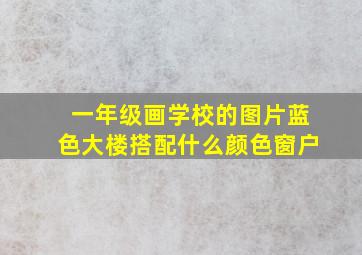 一年级画学校的图片蓝色大楼搭配什么颜色窗户